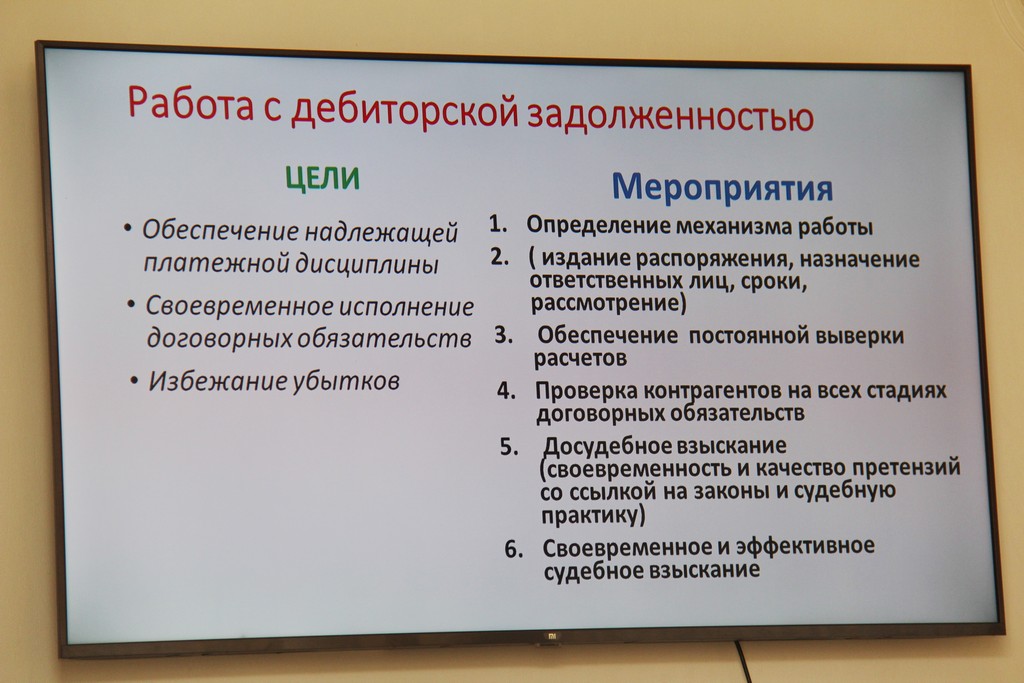 Работа с дебиторской задолженностью

ЦЕЛИ

• Обеспечение надлежащей платежной дисциплины
• Своевременное исполнение договорных обязательств
• Избежание убытков

Мероприятия

1. Определение механизма работы
2. ( издание распоряжения, назначение ответственных лиц, сроки, рассмотрение)
3. Обеспечение постоянной выверки расчетов
4. Проверка контрагентов на всех стадиях договорных обязательств
5. Досудебное взыскание (своевременность и качество претензий со ссылкой на законы и судебную практику)
6. Своевременное и эффективное судебное взыскание

mi